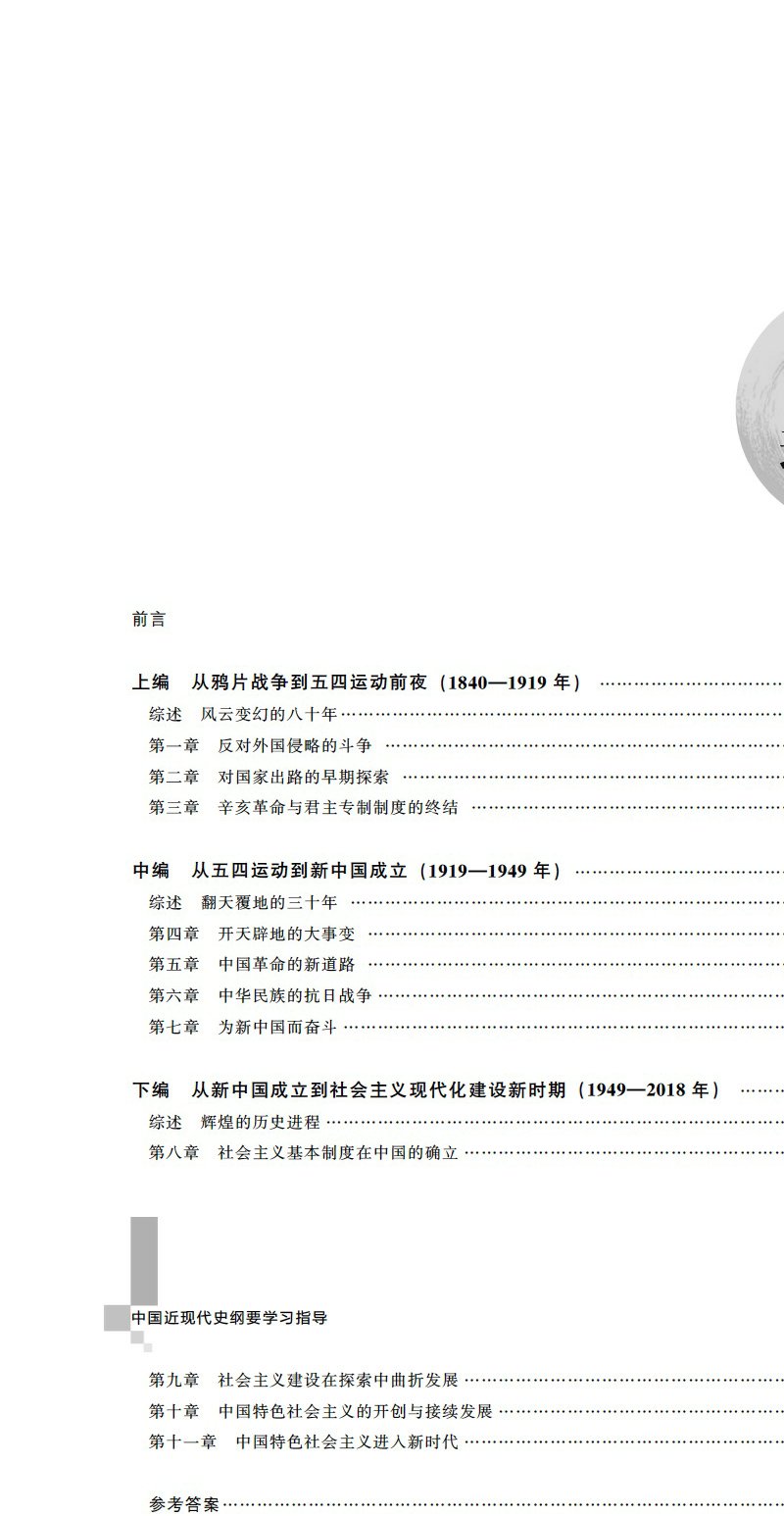 前言

上编 从鸦片战争到五四运动前夜（1840—1919年）
综述 风云变幻的八十年
第一章 反对外国侵略的斗争
第二章 对国家出路的早期探索
第三章 辛亥革命与君主专制制度的终结

中编 从五四运动到新中国成立（1919—1949年）
综述 翻天覆地的三十年
第四章 开天辟地的大事变
第五章 中国革命的新道路
第六章 中华民族的抗日战争
第七章 为新中国而奋斗

下编 从新中国成立到社会主义现代化建设新时期（1949—2018年）
综述 辉煌的历史进程
第八章 社会主义基本制度在中国的确立

中国近现代史纲要学习指导

第九章 社会主义建设在探索中曲折发展
第十章 中国特色社会主义的开创与接续发展
第十一章 中国特色社会主义进入新时代

参考答案